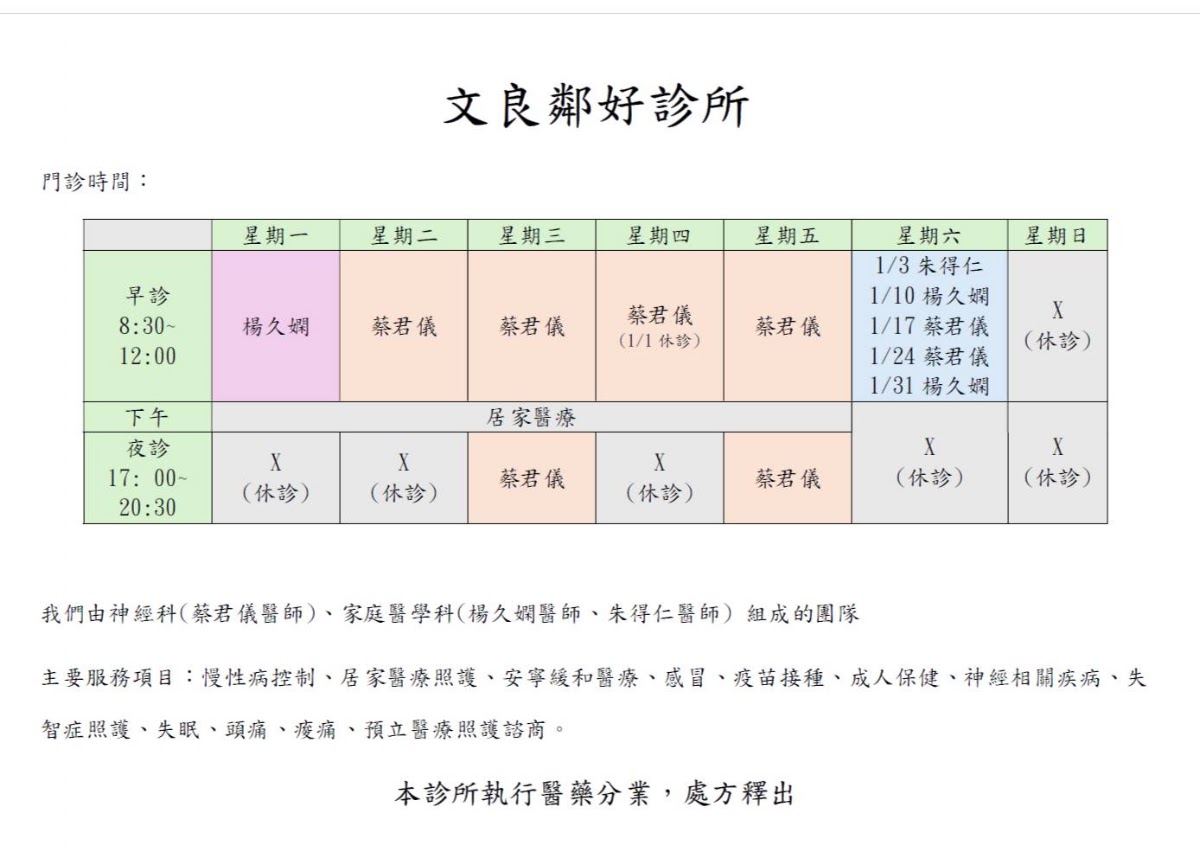 文良鄰好診所

門診時間：

| | 星期一 | 星期二 | 星期三 | 星期四 | 星期五 | 星期六 | 星期日 |
|---|---|---|---|---|---|---|---|
| 早診 8:30~ 12:00 | 楊久嫻 | 蔡君儀 | 蔡君儀 | 蔡君儀 (1/1 休診) | 蔡君儀 | 1/3 朱得仁 1/10 楊久嫻 1/17 蔡君儀 1/24 蔡君儀 1/31 楊久嫻 | X (休診) |
| 下午 | 居家醫療 | 居家醫療 | 居家醫療 | 居家醫療 | 居家醫療 | X (休診) | X (休診) |
| 夜診 17: 00~ 20:30 | X (休診) | X (休診) | 蔡君儀 | X (休診) | 蔡君儀 | X (休診) | X (休診) |

我們由神經科(蔡君儀醫師)、家庭醫學科(楊久嫻醫師、朱得仁醫師) 組成的團隊

主要服務項目：慢性病控制、居家醫療照護、安寧緩和醫療、感冒、疫苗接種、成人保健、神經相關疾病、失智症照護、失眠、頭痛、痠痛、預立醫療照護諮商。

本診所執行醫藥分業，處方釋出